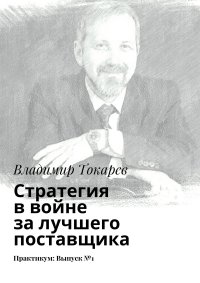 Владимир Токарев

Стратегия в войне за лучшего поставщика

Практикум: Выпуск №1